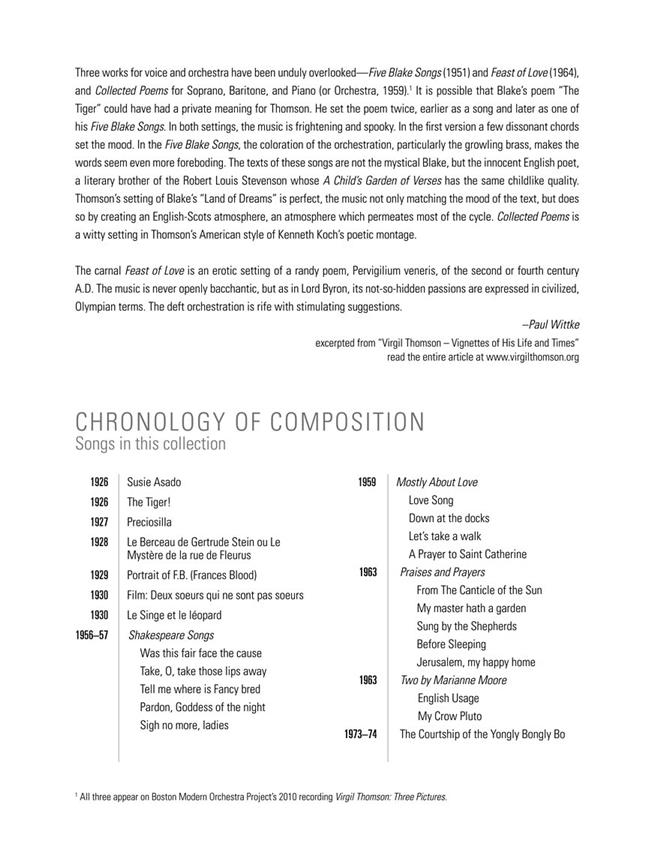 Three works for voice and orchestra have been unduly overlooked—Five Blake Songs (1951) and Feast of Love (1964), and Collected Poems for Soprano, Baritone, and Piano (or Orchestra, 1959).$^1$ It is possible that Blake's poem "The Tiger" could have had a private meaning for Thomson. He set the poem twice, earlier as a song and later as one of his Five Blake Songs. In both settings, the music is frightening and spooky. In the first version a few dissonant chords set the mood. In the Five Blake Songs, the coloration of the orchestration, particularly the growling brass, makes the words seem even more foreboding. The texts of these songs are not the mystical Blake, but the innocent English poet, a literary brother of the Robert Louis Stevenson whose A Child's Garden of Verses has the same childlike quality. Thomson's setting of Blake's "Land of Dreams" is perfect, the music not only matching the mood of the text, but does so by creating an English-Scots atmosphere, an atmosphere which permeates most of the cycle. Collected Poems is a witty setting in Thomson's American style of Kenneth Koch's poetic montage.

The carnal Feast of Love is an erotic setting of a randy poem, Pervigilium veneris, of the second or fourth century A.D. The music is never openly bacchantic, but as in Lord Byron, its not-so-hidden passions are expressed in civilized, Olympian terms. The deft orchestration is rife with stimulating suggestions.

–Paul Wittke

excerpted from "Virgil Thomson – Vignettes of His Life and Times"
read the entire article at www.virgilthomson.org

CHRONOLOGY OF COMPOSITION
Songs in this collection

1926 Susie Asado
1926 The Tiger!
1927 Preciosilla
1928 Le Berceau de Gertrude Stein ou Le Mystère de la rue de Fleurus
1929 Portrait of F.B. (Frances Blood)
1930 Film: Deux soeurs qui ne sont pas soeurs
1930 Le Singe et le léopard
1956–57 Shakespeare Songs
Was this fair face the cause
Take, O, take those lips away
Tell me where is Fancy bred
Pardon, Goddess of the night
Sigh no more, ladies

1959 Mostly About Love
Love Song
Down at the docks
Let's take a walk
A Prayer to Saint Catherine
1963 Praises and Prayers
From The Canticle of the Sun
My master hath a garden
Sung by the Shepherds
Before Sleeping
Jerusalem, my happy home
1963 Two by Marianne Moore
English Usage
My Crow Pluto
1973–74 The Courtship of the Yongly Bongly Bo

$^1$ All three appear on Boston Modern Orchestra Project's 2010 recording Virgil Thomson: Three Pictures.